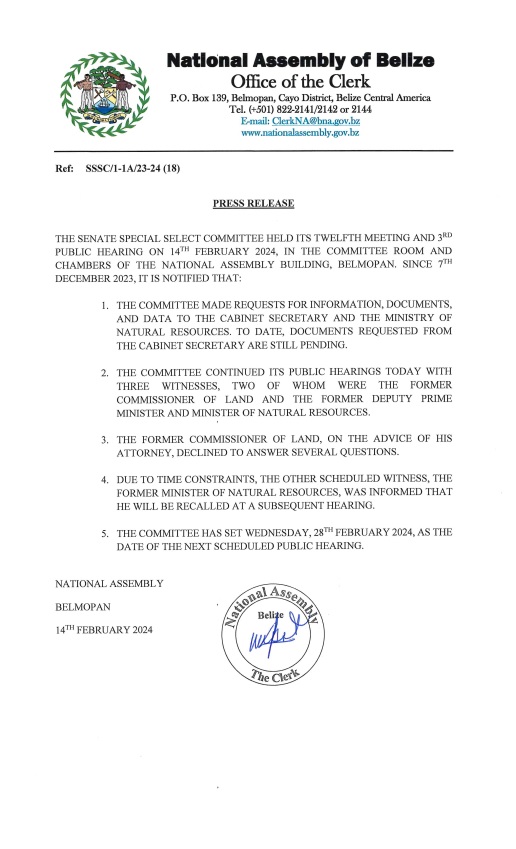 National Assembly of Belize
Office of the Clerk
P.O. Box 139, Belmopan, Cayo District, Belize Central America
Tel. (+501) 822-2141/2142 or 2144
E-mail: ClerkNA@bna.gov.bz
www.nationalassembly.gov.bz

Ref: SSSC/1-1A/23-24 (18)

PRESS RELEASE

THE SENATE SPECIAL SELECT COMMITTEE HELD ITS TWELFTH MEETING AND 3$^{RD}$ PUBLIC HEARING ON 14$^{TH}$ FEBRUARY 2024, IN THE COMMITTEE ROOM AND CHAMBERS OF THE NATIONAL ASSEMBLY BUILDING, BELMOPAN. SINCE 7$^{TH}$ DECEMBER 2023, IT IS NOTIFIED THAT:

1. THE COMMITTEE MADE REQUESTS FOR INFORMATION, DOCUMENTS, AND DATA TO THE CABINET SECRETARY AND THE MINISTRY OF NATURAL RESOURCES. TO DATE, DOCUMENTS REQUESTED FROM THE CABINET SECRETARY ARE STILL PENDING.

2. THE COMMITTEE CONTINUED ITS PUBLIC HEARINGS TODAY WITH THREE WITNESSES, TWO OF WHOM WERE THE FORMER COMMISSIONER OF LAND AND THE FORMER DEPUTY PRIME MINISTER AND MINISTER OF NATURAL RESOURCES.

3. THE FORMER COMMISSIONER OF LAND, ON THE ADVICE OF HIS ATTORNEY, DECLINED TO ANSWER SEVERAL QUESTIONS.

4. DUE TO TIME CONSTRAINTS, THE OTHER SCHEDULED WITNESS, THE FORMER MINISTER OF NATURAL RESOURCES, WAS INFORMED THAT HE WILL BE RECALLED AT A SUBSEQUENT HEARING.

5. THE COMMITTEE HAS SET WEDNESDAY, 28$^{TH}$ FEBRUARY 2024, AS THE DATE OF THE NEXT SCHEDULED PUBLIC HEARING.

NATIONAL ASSEMBLY

BELMOPAN

14$^{TH}$ FEBRUARY 2024

National Assembly
Belize
The Clerk